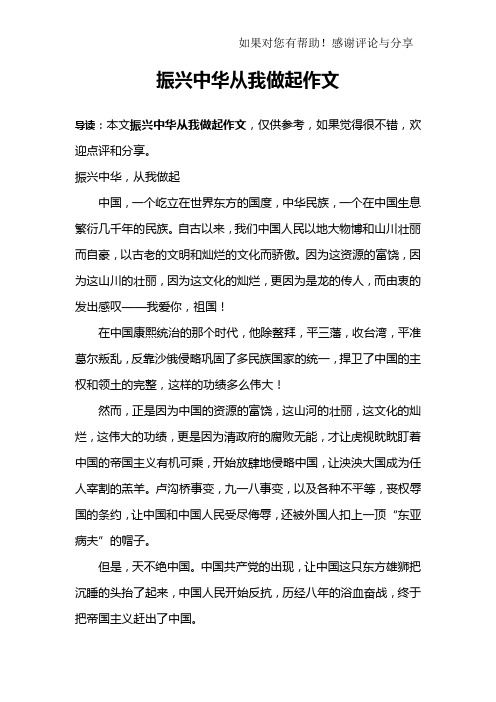 如果对您有帮助！感谢评论与分享

振兴中华从我做起作文

导读：本文振兴中华从我做起作文，仅供参考，如果觉得很不错，欢迎点评和分享。

振兴中华，从我做起

中国，一个屹立在世界东方的国度，中华民族，一个在中国生息繁衍几千年的民族。自古以来，我们中国人民以地大物博和山川壮丽而自豪，以古老的文明和灿烂的文化而骄傲。因为这资源的富饶，因为这山川的壮丽，因为这文化的灿烂，更因为是龙的传人，而由衷的发出感叹——我爱你，祖国！

在中国康熙统治的那个时代，他除鳌拜，平三藩，收台湾，平准葛尔叛乱，反靠沙俄侵略巩固了多民族国家的统一，捍卫了中国的主权和领土的完整，这样的功绩多么伟大！

然而，正是因为中国的资源的富饶，这山河的壮丽，这文化的灿烂，这伟大的功绩，更是因为清政府的腐败无能，才让虎视眈眈盯着中国的帝国主义有机可乘，开始放肆地侵略中国，让泱泱大国成为任人宰割的羔羊。卢沟桥事变，九一八事变，以及各种不平等，丧权辱国的条约，让中国和中国人民受尽侮辱，还被外国人扣上一顶“东亚病夫”的帽子。

但是，天不绝中国。中国共产党的出现，让中国这只东方雄狮把沉睡的头抬了起来，中国人民开始反抗，历经八年的浴血奋战，终于把帝国主义赶出了中国。